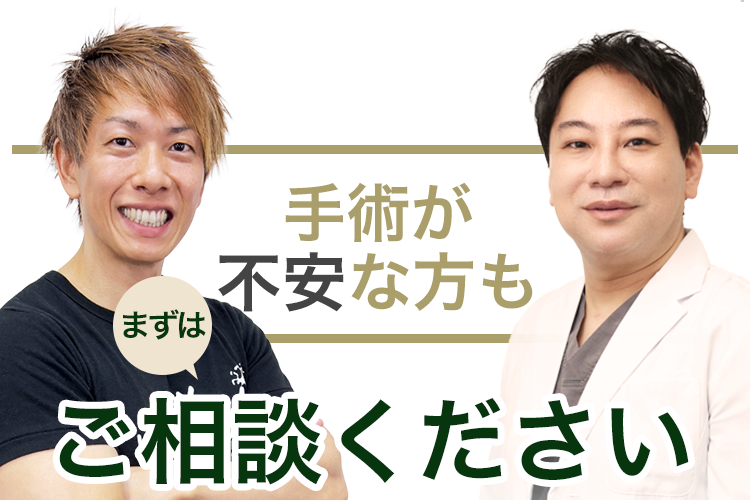 手術が
不安な方も

まずは

ご相談ください